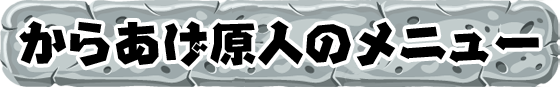 からあげ原人のメニュー